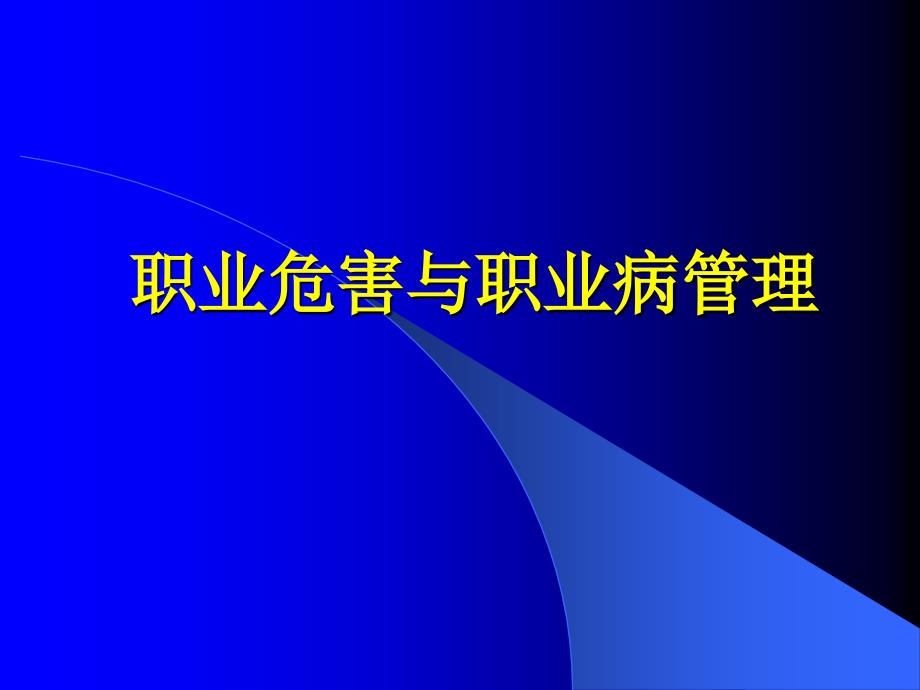 职业危害与职业病管理